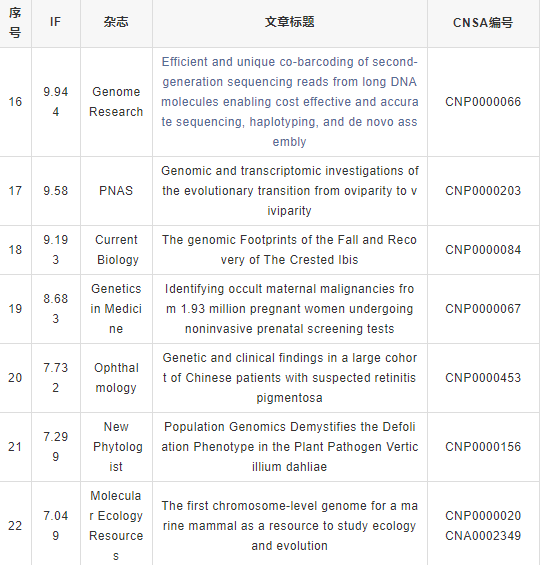 | 序号 | IF | 杂志 | 文章标题 | CNSA编号 |
|---|---|---|---|---|
| 16 | 9.944 | Genome Research | Efficient and unique co-barcoding of second-generation sequencing reads from long DNA molecules enabling cost effective and accurate sequencing, haplotyping, and de novo assembly | CNP0000066 |
| 17 | 9.58 | PNAS | Genomic and transcriptomic investigations of the evolutionary transition from oviparity to viviparity | CNP0000203 |
| 18 | 9.193 | Current Biology | The genomic Footprints of the Fall and Recovery of The Crested Ibis | CNP0000084 |
| 19 | 8.683 | Genetics in Medicine | Identifying occult maternal malignancies from 1.93 million pregnant women undergoing noninvasive prenatal screening tests | CNP0000067 |
| 20 | 7.732 | Ophthalmology | Genetic and clinical findings in a large cohort of Chinese patients with suspected retinitis pigmentosa | CNP0000453 |
| 21 | 7.299 | New Phytologist | Population Genomics Demystifies the Defoliation Phenotype in the Plant Pathogen Verticillium dahliae | CNP0000156 |
| 22 | 7.049 | Molecular Ecology Resources | The first chromosome-level genome for a marine mammal as a resource to study ecology and evolution | CNP0000020 CNA0002349 |